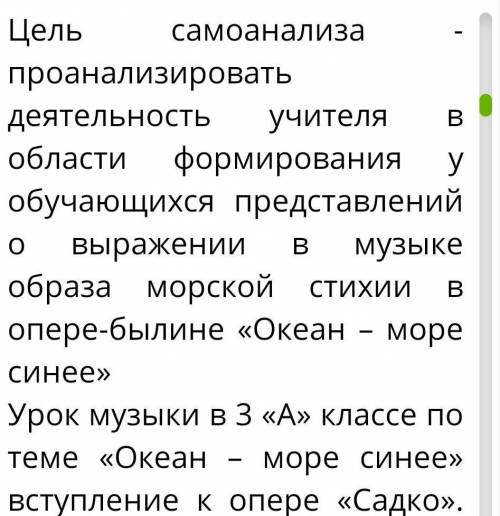 Цель самоанализа - проанализировать деятельность учителя в области формирования у обучающихся представлений о выражении в музыке образа морской стихии в опере-былине «Океан – море синее»

Урок музыки в 3 «А» классе по теме «Океан – море синее» вступление к опере «Садко».